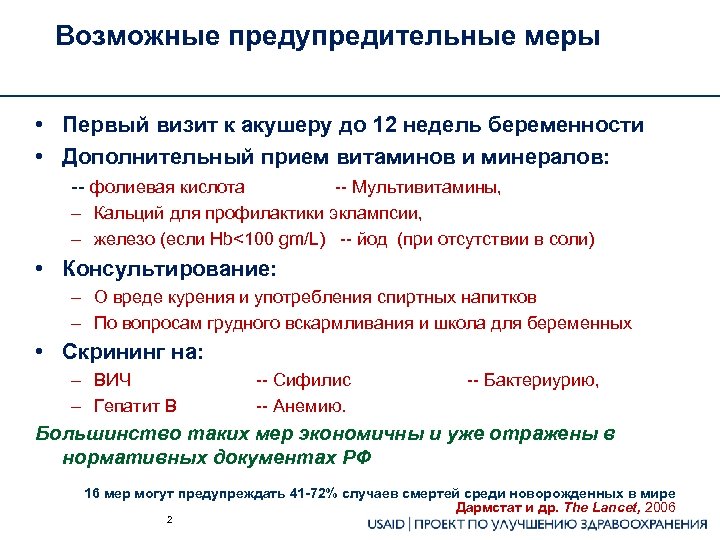 Возможные предупредительные меры

• Первый визит к акушеру до 12 недель беременности
• Дополнительный прием витаминов и минералов:
-- фолиевая кислота -- Мультивитамины,
– Кальций для профилактики эклампсии,
– железо (если Hb<100 gm/L) -- йод (при отсутствии в соли)
• Консультирование:
– О вреде курения и употребления спиртных напитков
– По вопросам грудного вскармливания и школа для беременных
• Скрининг на:
– ВИЧ -- Сифилис -- Бактериурию,
– Гепатит В -- Анемию.

Большинство таких мер экономичны и уже отражены в нормативных документах РФ

16 мер могут предупреждать 41-72% случаев смертей среди новорожденных в мире
Дармстат и др. The Lancet, 2006

2

USAID | ПРОЕКТ ПО УЛУЧШЕНИЮ ЗДРАВООХРАНЕНИЯ